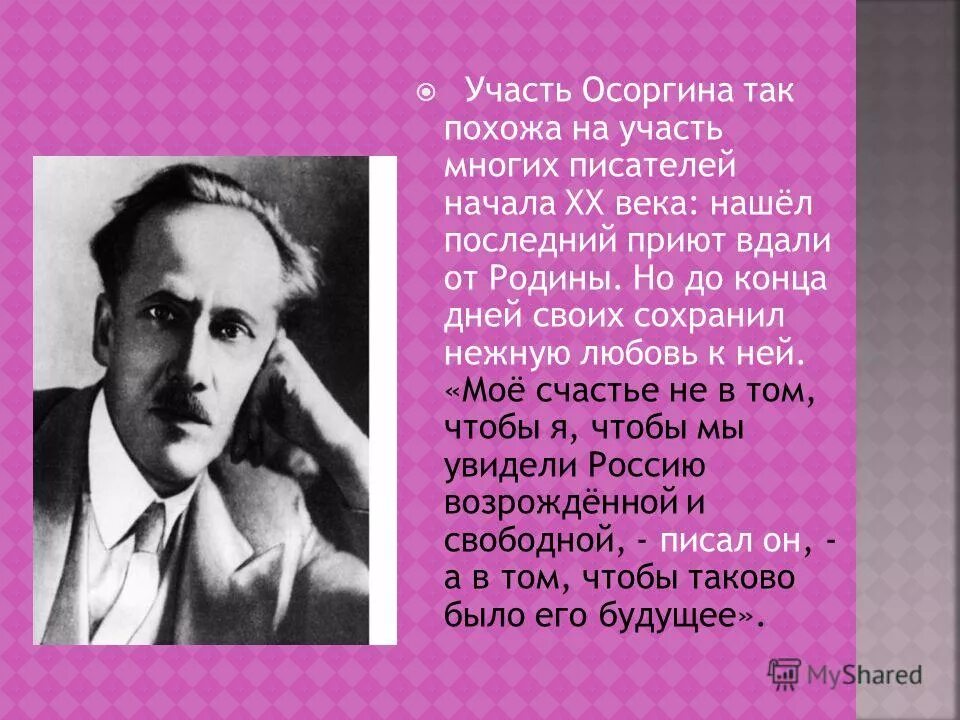 Участь Осоргина так похожа на участь многих писателей начала XX века: нашёл последний приют вдали от Родины. Но до конца дней своих сохранил нежную любовь к ней. «Моё счастье не в том, чтобы я, чтобы мы увидели Россию возрождённой и свободной, - писал он, - а в том, чтобы таково было его будущее».

MyShared